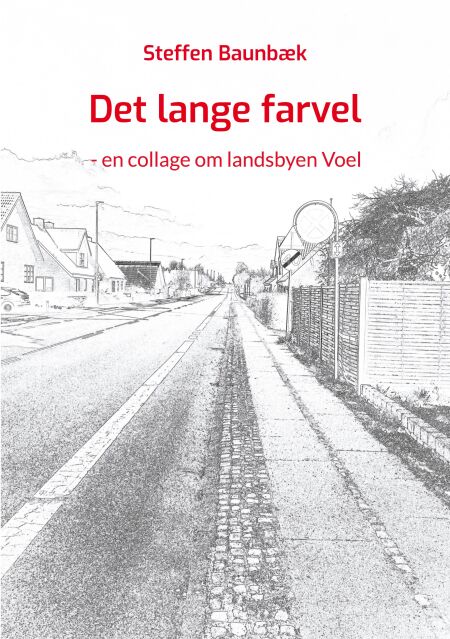 Steffen Baunbæk

Det lange farvel

- en collage om landsbyen Voel